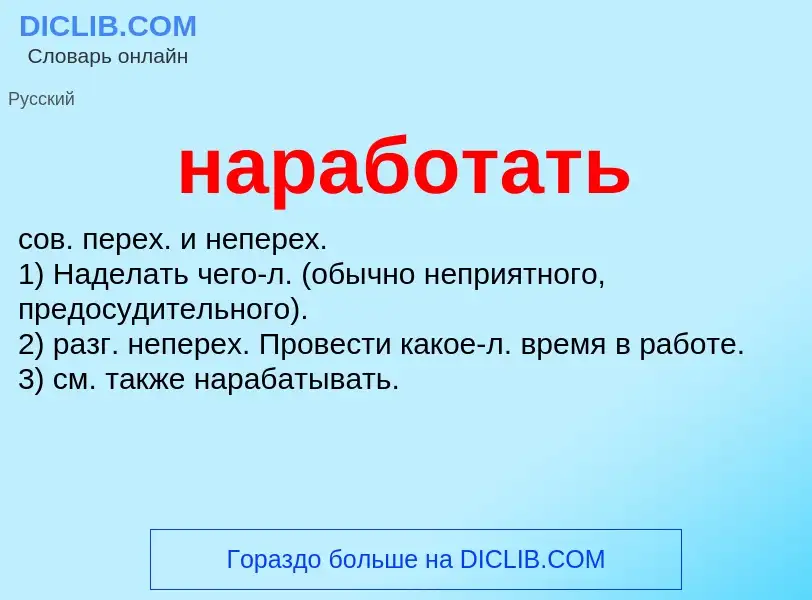 DICLIB.COM
Словарь онлайн

Русский

наработать

сов. перех. и неперех.
1) Наделать чего-л. (обычно неприятного, предосудительного).
2) разг. неперех. Провести какое-л. время в работе.
3) см. также нарабатывать.

Гораздо больше на DICLIB.COM